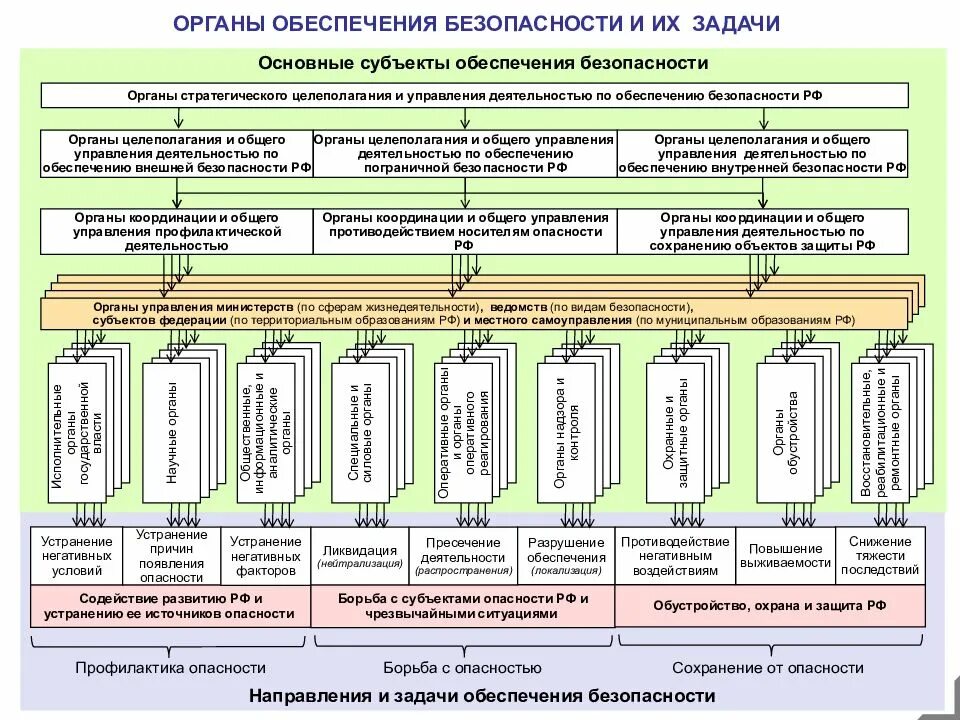 ОРГАНЫ ОБЕСПЕЧЕНИЯ БЕЗОПАСНОСТИ И ИХ ЗАДАЧИ

Основные субъекты обеспечения безопасности

Органы стратегического целеполагания и управления деятельностью по обеспечению безопасности РФ

Органы целеполагания и общего управления деятельностью по обеспечению внешней безопасности РФ

Органы целеполагания и общего управления деятельностью по обеспечению пограничной безопасности РФ

Органы целеполагания и общего управления деятельностью по обеспечению внутренней безопасности РФ

Органы координации и общего управления профилактической деятельностью

Органы координации и общего управления противодействием носителям опасности РФ

Органы координации и общего управления деятельностью по сохранению объектов защиты РФ

Органы управления министерств (по сферам жизнедеятельности), ведомств (по видам безопасности), субъектов федерации (по территориальным образованиям РФ) и местного самоуправления (по муниципальным образованиям РФ)

Исполнительные органы государственной власти

Научные органы

Общественные, информационные и аналитические органы

Специальные и силовые органы

Оперативные органы и органы оперативного реагирования

Органы надзора и контроля

Охранные и защитные органы

Органы обустройства

Восстановительные, реабилитационные и ремонтные органы

Устранение негативных условий

Устранение причин появления опасности

Устранение негативных факторов

Ликвидация (нейтрализация)

Пресечение деятельности (распространения)

Разрушение обеспечения (локализация)

Противодействие негативным воздействиям

Повышение выживаемости

Снижение тяжести последствий

Содействие развитию РФ и устранению ее источников опасности

Борьба с субъектами опасности РФ и чрезвычайными ситуациями

Обустройство, охрана и защита РФ

Профилактика опасности

Борьба с опасностью

Сохранение от опасности

Направления и задачи обеспечения безопасности